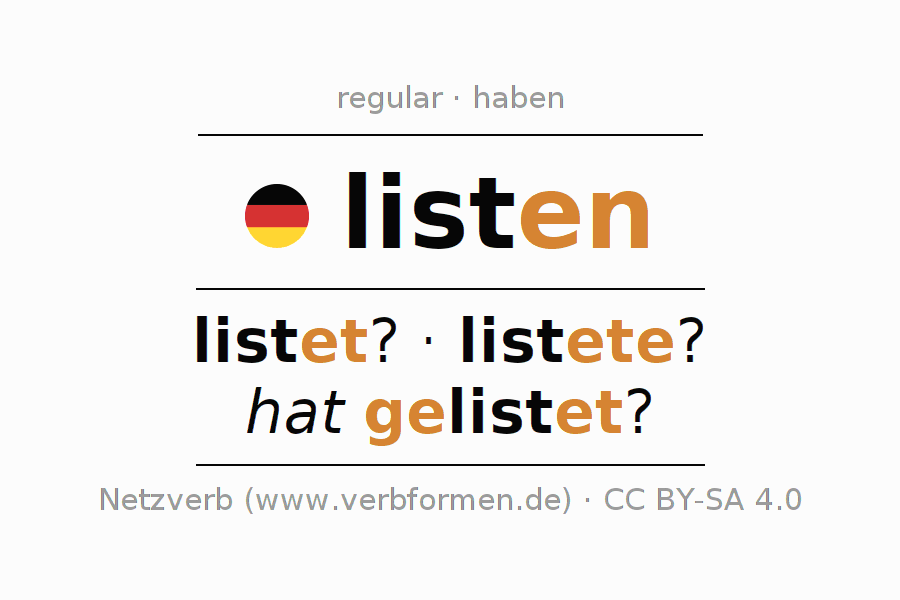 regular · haben

listen

listet? · listete?
hat gelistet?

Netzverb (www.verbformen.de) · CC BY-SA 4.0